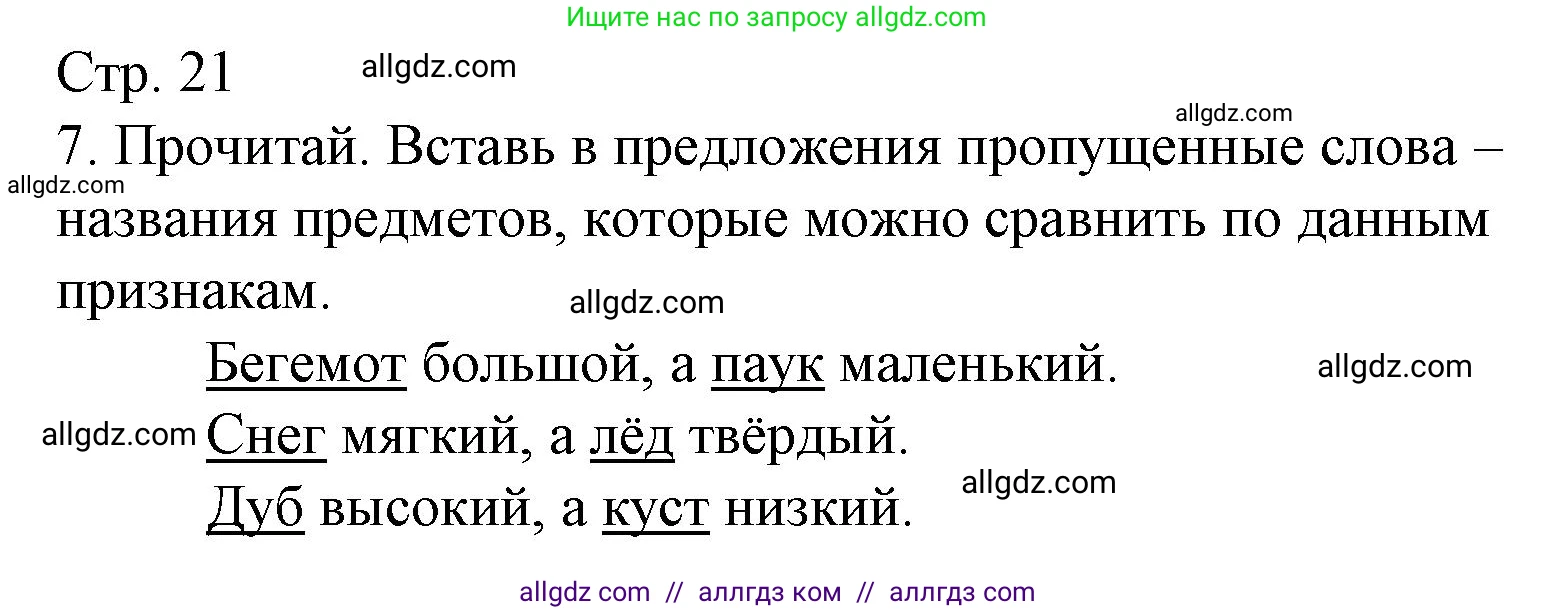 Ищите нас по запросу allgdz.com

Стр. 21 allgdz.com

allgdz.com

7. Прочитай. Вставь в предложения пропущенные слова – названия предметов, которые можно сравнить по данным признакам.

allgdz.com

allgdz.com

Бегемот большой, а паук маленький. allgdz.com

allgdz.com Снег мягкий, а лёд твёрдый.

allgdz.com

Дуб высокий, а куст низкий.

allgdz com // аллгдз ком // аллгдз com